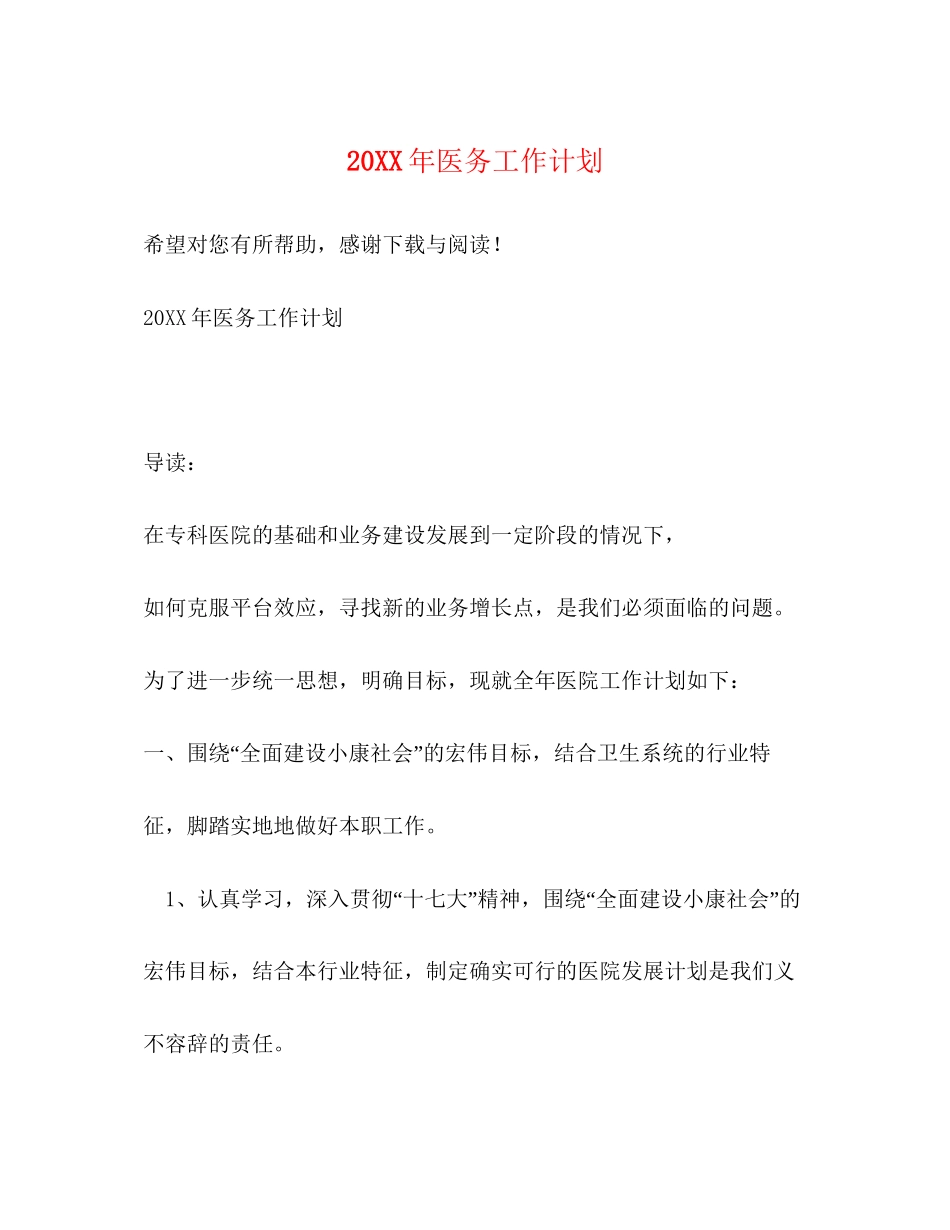 20XX年医务工作计划

希望对您有所帮助，感谢下载与阅读！

20XX年医务工作计划

导读：

在专科医院的基础和业务建设发展到一定阶段的情况下，

如何克服平台效应，寻找新的业务增长点，是我们必须面临的问题。

为了进一步统一思想，明确目标，现就全年医院工作计划如下：

一、围绕“全面建设小康社会”的宏伟目标，结合卫生系统的行业特征，脚踏实地地做好本职工作。

1、认真学习，深入贯彻“十七大”精神，围绕“全面建设小康社会”的宏伟目标，结合本行业特征，制定确实可行的医院发展计划是我们义不容辞的责任。